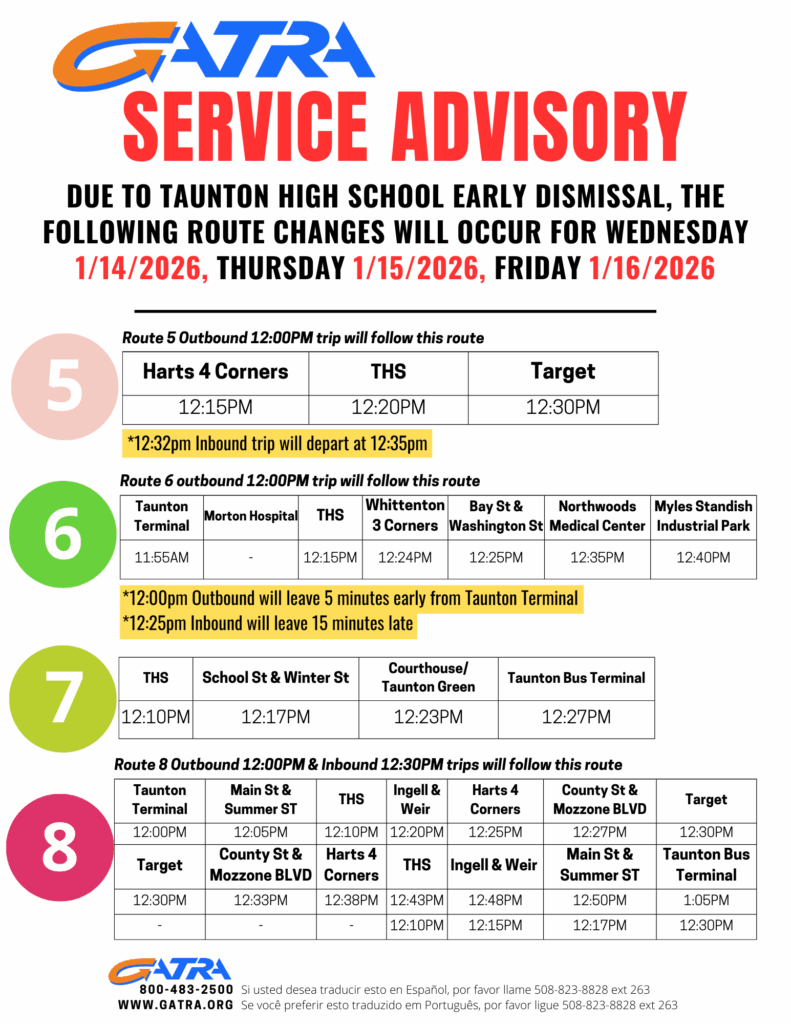 GATRA

SERVICE ADVISORY

DUE TO TAUNTON HIGH SCHOOL EARLY DISMISSAL, THE FOLLOWING ROUTE CHANGES WILL OCCUR FOR WEDNESDAY 1/14/2026, THURSDAY 1/15/2026, FRIDAY 1/16/2026

5

Route 5 Outbound 12:00PM trip will follow this route

| Harts 4 Corners | THS | Target |
|---|---|---|
| 12:15PM | 12:20PM | 12:30PM |

*12:32pm Inbound trip will depart at 12:35pm

6

Route 6 outbound 12:00PM trip will follow this route

| Taunton Terminal | Morton Hospital | THS | Whittenton 3 Corners | Bay St & Washington St | Northwoods Medical Center | Myles Standish Industrial Park |
|---|---|---|---|---|---|---|
| 11:55AM | - | 12:15PM | 12:24PM | 12:25PM | 12:35PM | 12:40PM |

*12:00pm Outbound will leave 5 minutes early from Taunton Terminal
*12:25pm Inbound will leave 15 minutes late

7

| THS | School St & Winter St | Courthouse/ Taunton Green | Taunton Bus Terminal |
|---|---|---|---|
| 12:10PM | 12:17PM | 12:23PM | 12:27PM |

8

Route 8 Outbound 12:00PM & Inbound 12:30PM trips will follow this route

| Taunton Terminal | Main St & Summer ST | THS | Ingell & Weir | Harts 4 Corners | County St & Mozzone BLVD | Target |
|---|---|---|---|---|---|---|
| 12:00PM | 12:05PM | 12:10PM | 12:20PM | 12:25PM | 12:27PM | 12:30PM |
| Target | County St & Mozzone BLVD | Harts 4 Corners | THS | Ingell & Weir | Main St & Summer ST | Taunton Bus Terminal |
| 12:30PM | 12:33PM | 12:38PM | 12:43PM | 12:48PM | 12:50PM | 1:05PM |
| - | - | - | 12:10PM | 12:15PM | 12:17PM | 12:30PM |

GATRA
800-483-2500
WWW.GATRA.ORG
Si usted desea traducir esto en Español, por favor llame 508-823-8828 ext 263
Se você preferir esto traduzido em Português, por favor ligue 508-823-8828 ext 263